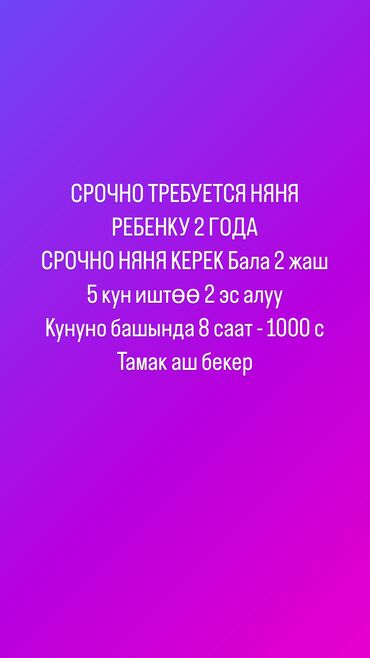 СРОЧНО ТРЕБУЕТСЯ НЯНЯ
РЕБЕНКУ 2 ГОДА
СРОЧНО НЯНЯ КЕРЕК Бала 2 жаш
5 кун иштөө 2 эс алуу
Кунуно башында 8 саат - 1000 с
Тамак аш бекер